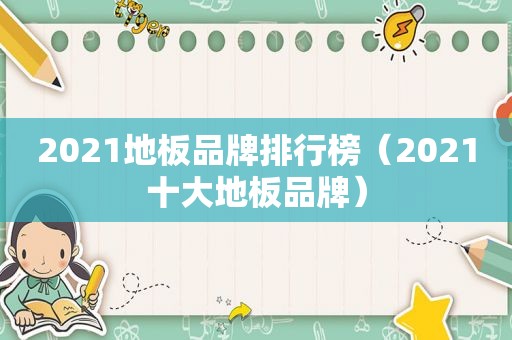 tiger

2021地板品牌排行榜（2021十大地板品牌）